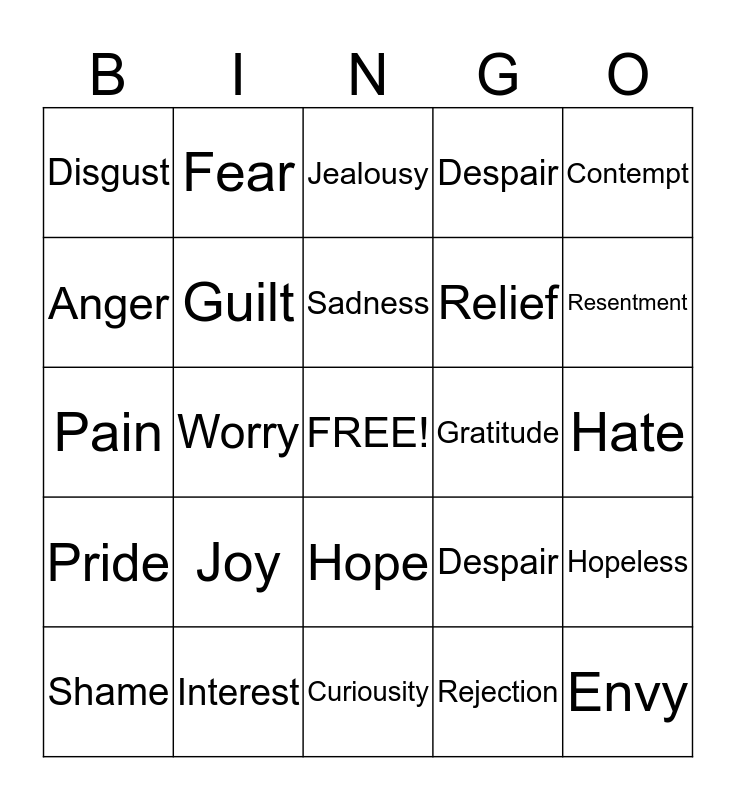 | B | I | N | G | O |
|---|---|---|---|---|
| Disgust | Fear | Jealousy | Despair | Contempt |
| Anger | Guilt | Sadness | Relief | Resentment |
| Pain | Worry | FREE! | Gratitude | Hate |
| Pride | Joy | Hope | Despair | Hopeless |
| Shame | Interest | Curiousity | Rejection | Envy |